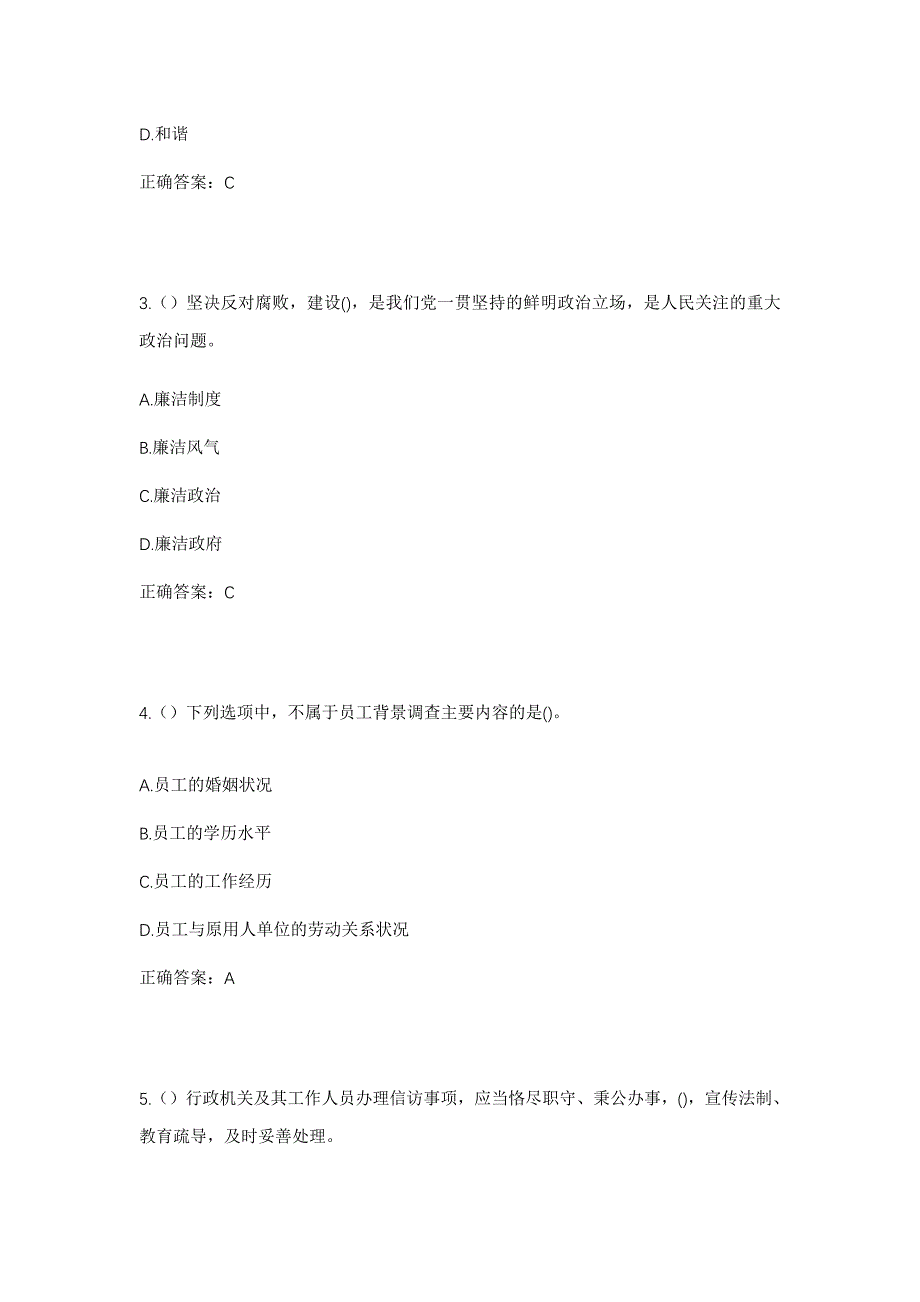 D.和谐

正确答案：C

3.（）坚决反对腐败，建设()，是我们党一贯坚持的鲜明政治立场，是人民关注的重大政治问题。

A.廉洁制度

B.廉洁风气

C.廉洁政治

D.廉洁政府

正确答案：C

4.（）下列选项中，不属于员工背景调查主要内容的是()。

A.员工的婚姻状况

B.员工的学历水平

C.员工的工作经历

D.员工与原用人单位的劳动关系状况

正确答案：A

5.（）行政机关及其工作人员办理信访事项，应当恪尽职守、秉公办事，()，宣传法制、教育疏导，及时妥善处理。